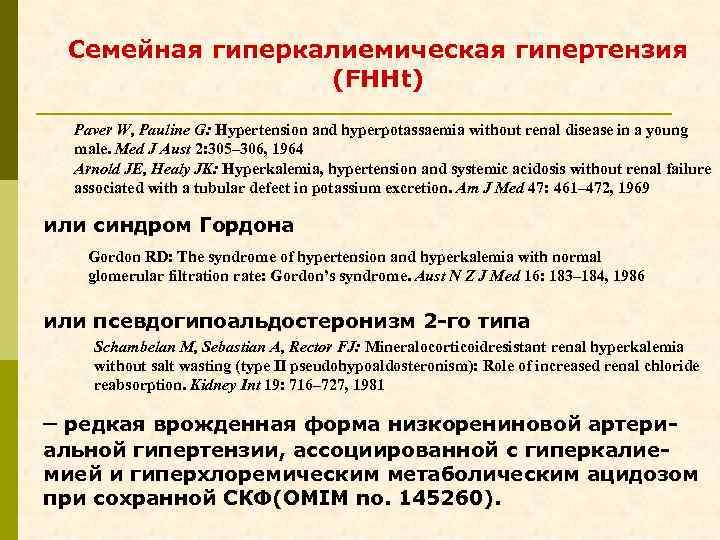 Семейная гиперкалиемическая гипертензия (FHHt)

Paver W, Pauline G: Hypertension and hyperpotassaemia without renal disease in a young male. Med J Aust 2:305–306, 1964
Arnold JE, Healy JK: Hyperkalemia, hypertension and systemic acidosis without renal failure associated with a tubular defect in potassium excretion. Am J Med 47: 461–472, 1969

или синдром Гордона

Gordon RD: The syndrome of hypertension and hyperkalemia with normal glomerular filtration rate: Gordon's syndrome. Aust N Z J Med 16: 183–184, 1986

или псевдогипоальдостеронизм 2-го типа

Schambelan M, Sebastian A, Rector FJ: Mineralocorticoidresistant renal hyperkalemia without salt wasting (type II pseudohypoaldosteronism): Role of increased renal chloride reabsorption. Kidney Int 19: 716–727, 1981

– редкая врожденная форма низкорениновой артериальной гипертензии, ассоциированной с гиперкалиемией и гиперхлоремическим метаболическим ацидозом при сохранной СКФ(OMIM no. 145260).